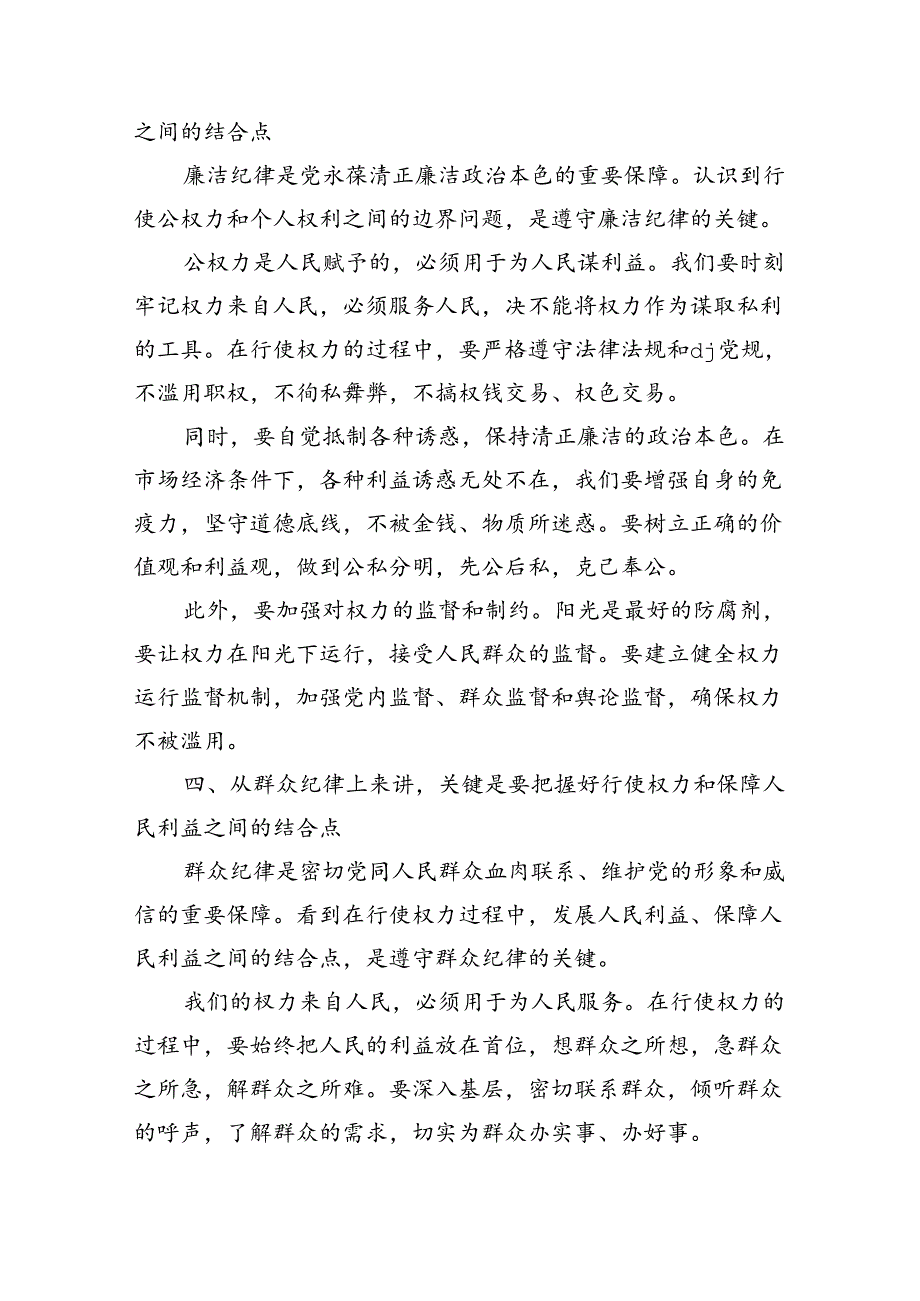 之间的结合点

廉洁纪律是党永葆清正廉洁政治本色的重要保障。认识到行使公权力和个人权利之间的边界问题，是遵守廉洁纪律的关键。

公权力是人民赋予的，必须用于为人民谋利益。我们要时刻牢记权力来自人民，必须服务人民，决不能将权力作为谋取私利的工具。在行使权力的过程中，要严格遵守法律法规和dj党规，不滥用职权，不徇私舞弊，不搞权钱交易、权色交易。

同时，要自觉抵制各种诱惑，保持清正廉洁的政治本色。在市场经济条件下，各种利益诱惑无处不在，我们要增强自身的免疫力，坚守道德底线，不被金钱、物质所迷惑。要树立正确的价值观和利益观，做到公私分明，先公后私，克己奉公。

此外，要加强对权力的监督和制约。阳光是最好的防腐剂，要让权力在阳光下运行，接受人民群众的监督。要建立健全权力运行监督机制，加强党内监督、群众监督和舆论监督，确保权力不被滥用。

四、从群众纪律上来讲，关键是要把握好行使权力和保障人民利益之间的结合点

群众纪律是密切党同人民群众血肉联系、维护党的形象和威信的重要保障。看到在行使权力过程中，发展人民利益、保障人民利益之间的结合点，是遵守群众纪律的关键。

我们的权力来自人民，必须用于为人民服务。在行使权力的过程中，要始终把人民的利益放在首位，想群众之所想，急群众之所急，解群众之所难。要深入基层，密切联系群众，倾听群众的呼声，了解群众的需求，切实为群众办实事、办好事。